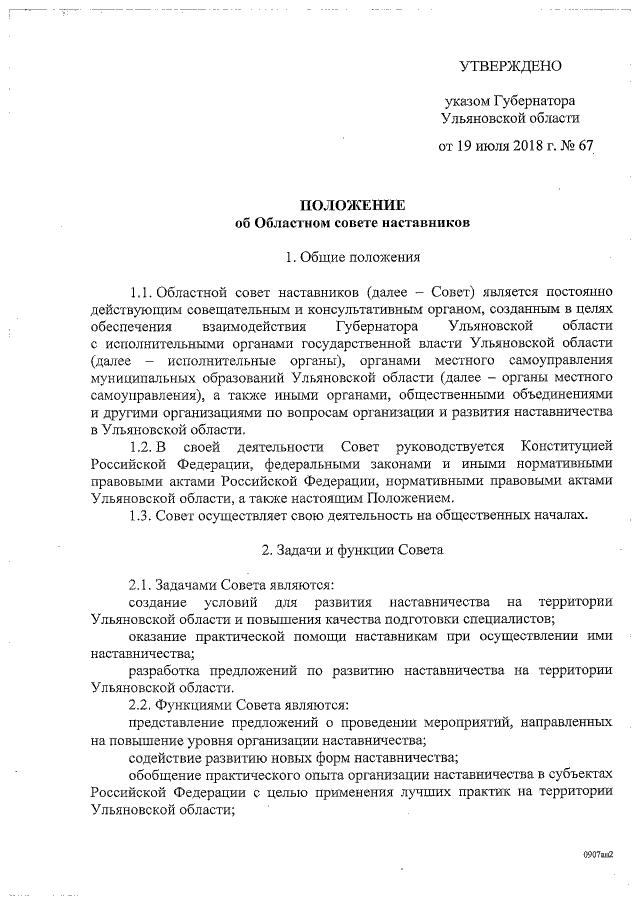 УТВЕРЖДЕНО

указом Губернатора Ульяновской области

от 19 июля 2018 г. № 67

ПОЛОЖЕНИЕ
об Областном совете наставников

1. Общие положения

1.1. Областной совет наставников (далее – Совет) является постоянно действующим совещательным и консультативным органом, созданным в целях обеспечения взаимодействия Губернатора Ульяновской области с исполнительными органами государственной власти Ульяновской области (далее – исполнительные органы), органами местного самоуправления муниципальных образований Ульяновской области (далее – органы местного самоуправления), а также иными органами, общественными объединениями и другими организациями по вопросам организации и развития наставничества в Ульяновской области.

1.2. В своей деятельности Совет руководствуется Конституцией Российской Федерации, федеральными законами и иными нормативными правовыми актами Российской Федерации, нормативными правовыми актами Ульяновской области, а также настоящим Положением.

1.3. Совет осуществляет свою деятельность на общественных началах.

2. Задачи и функции Совета

2.1. Задачами Совета являются:

создание условий для развития наставничества на территории Ульяновской области и повышения качества подготовки специалистов;

оказание практической помощи наставникам при осуществлении ими наставничества;

разработка предложений по развитию наставничества на территории Ульяновской области.

2.2. Функциями Совета являются:

представление предложений о проведении мероприятий, направленных на повышение уровня организации наставничества;

содействие развитию новых форм наставничества;

обобщение практического опыта организации наставничества в субъектах Российской Федерации с целью применения лучших практик на территории Ульяновской области;

0907ан2